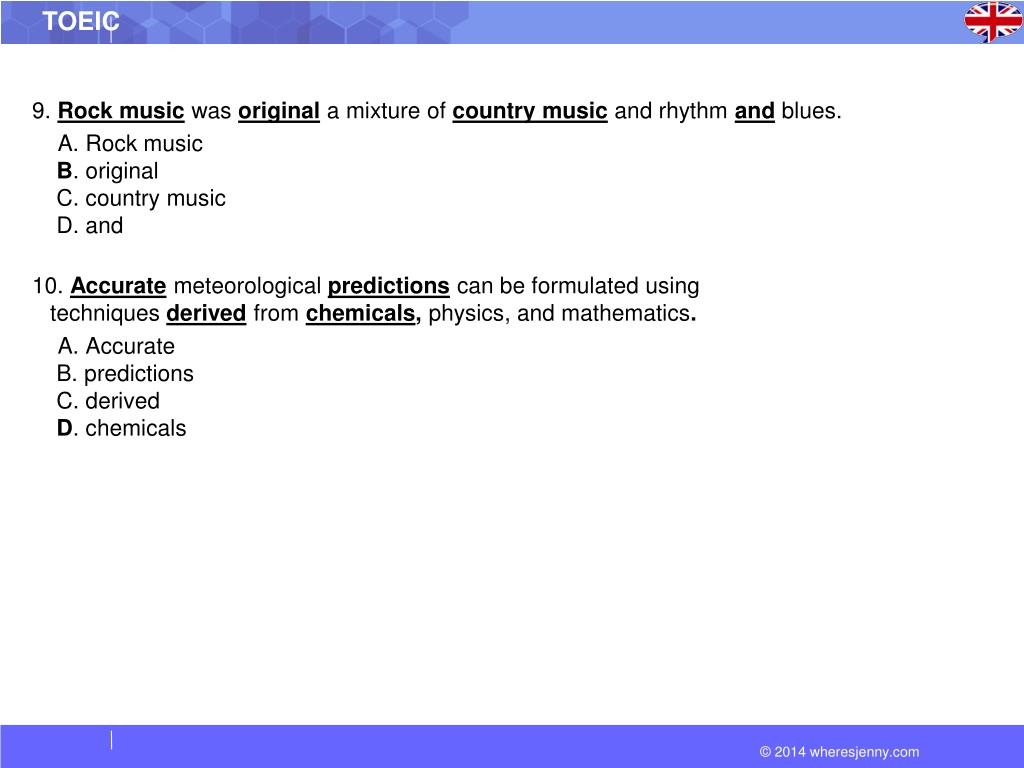 TOEIC

9. Rock music was original a mixture of country music and rhythm and blues.
A. Rock music
B. original
C. country music
D. and

10. Accurate meteorological predictions can be formulated using techniques derived from chemicals, physics, and mathematics.
A. Accurate
B. predictions
C. derived
D. chemicals

© 2014 wheresjenny.com